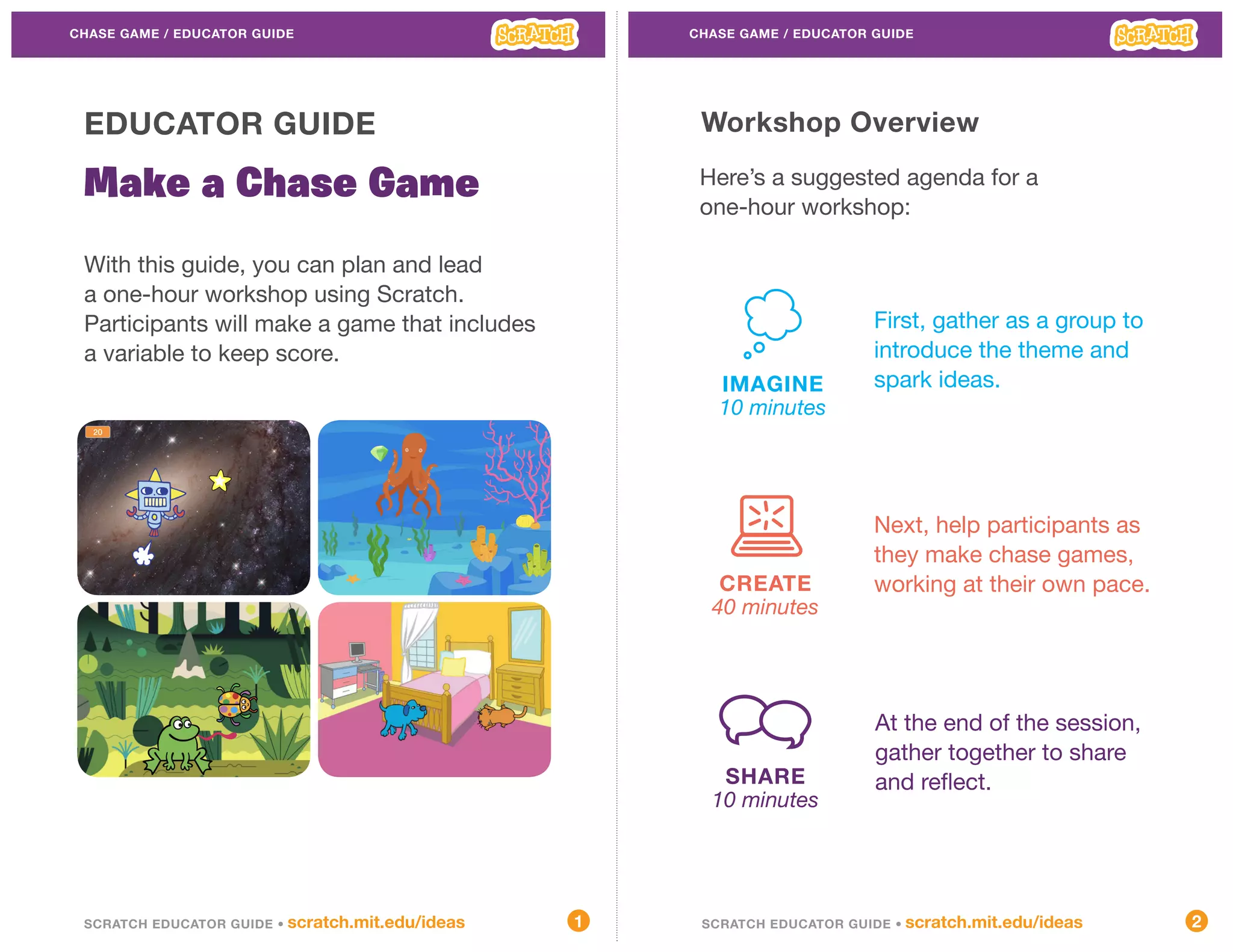 CHASE GAME / EDUCATOR GUIDE

SCRATCH

EDUCATOR GUIDE

Make a Chase Game

With this guide, you can plan and lead a one-hour workshop using Scratch. Participants will make a game that includes a variable to keep score.

20

SCRATCH EDUCATOR GUIDE • scratch.mit.edu/ideas

1

CHASE GAME / EDUCATOR GUIDE

SCRATCH

Workshop Overview

Here's a suggested agenda for a one-hour workshop:

IMAGINE
10 minutes

First, gather as a group to introduce the theme and spark ideas.

CREATE
40 minutes

Next, help participants as they make chase games, working at their own pace.

SHARE
10 minutes

At the end of the session, gather together to share and reflect.

SCRATCH EDUCATOR GUIDE • scratch.mit.edu/ideas

2